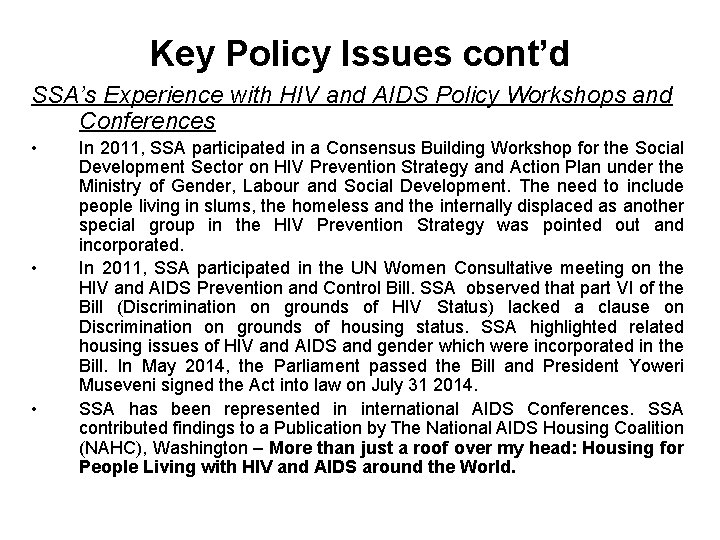 Key Policy Issues cont'd

SSA's Experience with HIV and AIDS Policy Workshops and Conferences

• In 2011, SSA participated in a Consensus Building Workshop for the Social Development Sector on HIV Prevention Strategy and Action Plan under the Ministry of Gender, Labour and Social Development. The need to include people living in slums, the homeless and the internally displaced as another special group in the HIV Prevention Strategy was pointed out and incorporated.

• In 2011, SSA participated in the UN Women Consultative meeting on the HIV and AIDS Prevention and Control Bill. SSA observed that part VI of the Bill (Discrimination on grounds of HIV Status) lacked a clause on Discrimination on grounds of housing status. SSA highlighted related housing issues of HIV and AIDS and gender which were incorporated in the Bill. In May 2014, the Parliament passed the Bill and President Yoweri Museveni signed the Act into law on July 31 2014.

• SSA has been represented in international AIDS Conferences. SSA contributed findings to a Publication by The National AIDS Housing Coalition (NAHC), Washington – More than just a roof over my head: Housing for People Living with HIV and AIDS around the World.